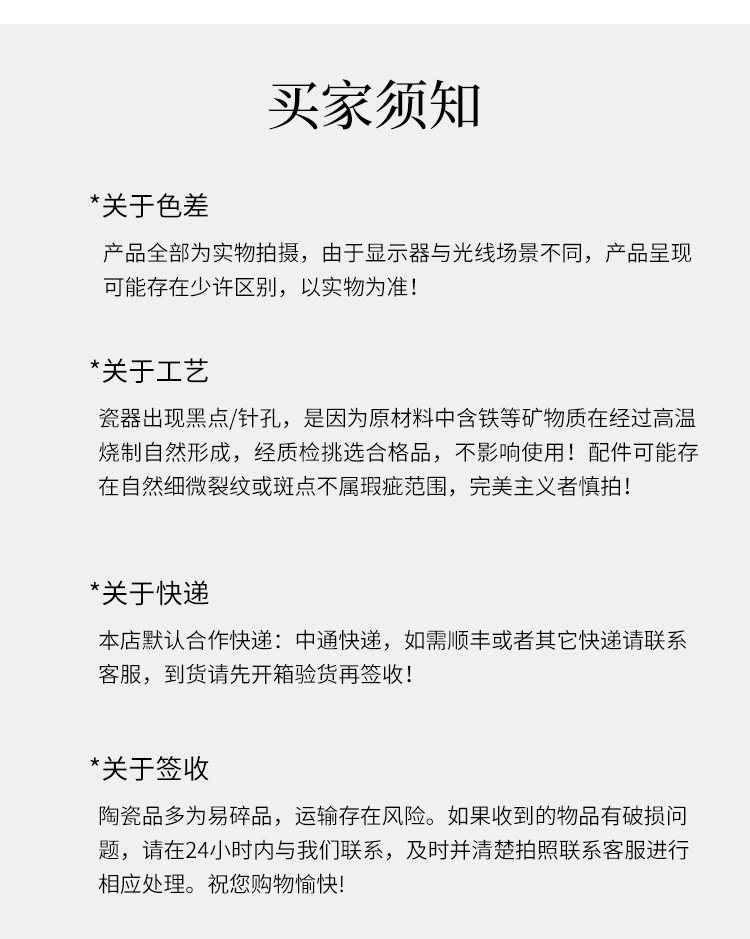 买家须知

*关于色差

产品全部为实物拍摄，由于显示器与光线场景不同，产品呈现可能存在少许区别，以实物为准！

*关于工艺

瓷器出现黑点/针孔，是因为原材料中含铁等矿物质在经过高温烧制自然形成，经质检挑选合格品，不影响使用！配件可能存在自然细微裂纹或斑点不属瑕疵范围，完美主义者慎拍！

*关于快递

本店默认合作快递：中通快递，如需顺丰或者其它快递请联系客服，到货请先开箱验货再签收！

*关于签收

陶瓷品多为易碎品，运输存在风险。如果收到的物品有破损问题，请在24小时内与我们联系，及时并清楚拍照联系客服进行相应处理。祝您购物愉快！